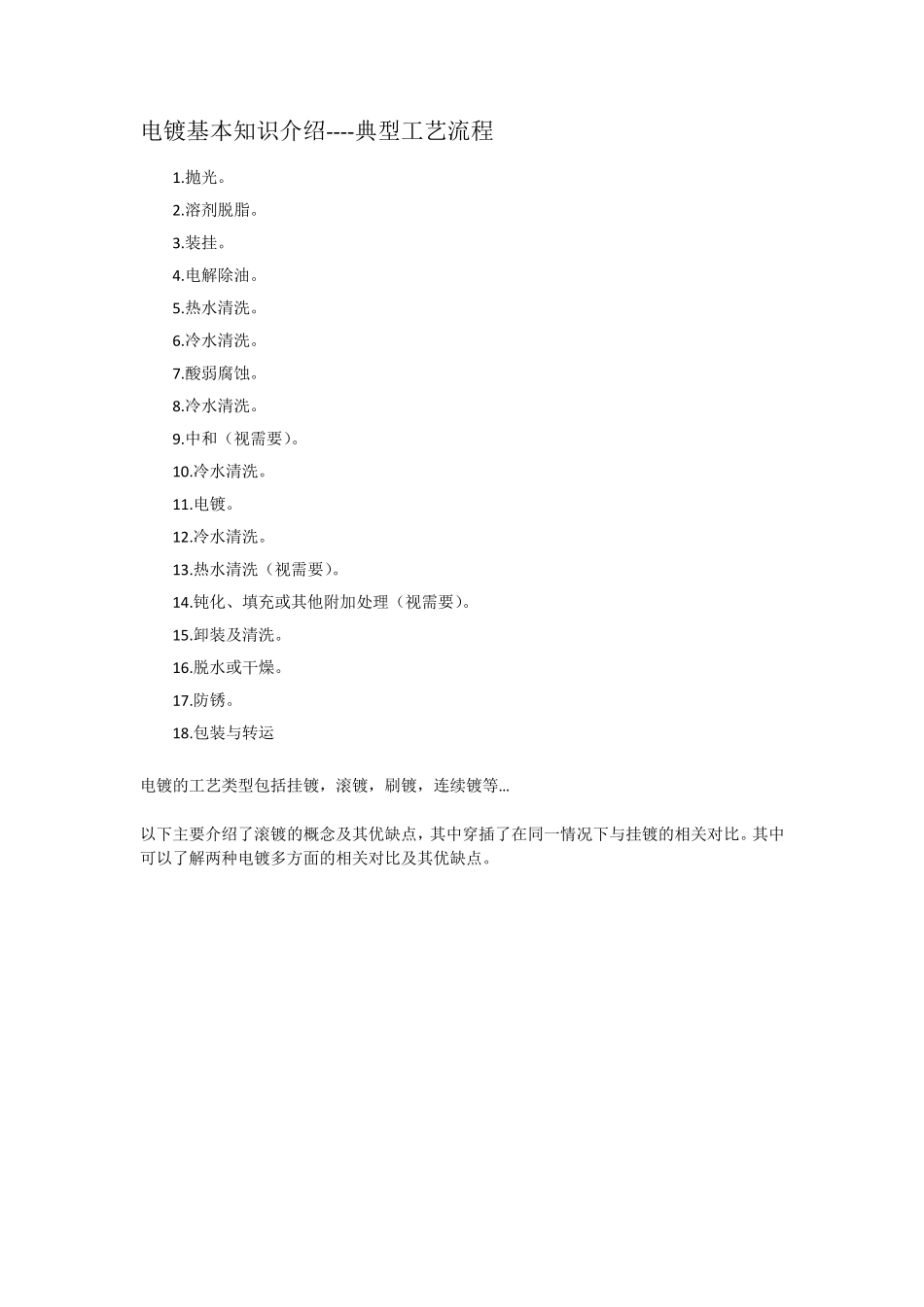 电镀基本知识介绍----典型工艺流程

1.抛光。

2.溶剂脱脂。

3.装挂。

4.电解除油。

5.热水清洗。

6.冷水清洗。

7.酸弱腐蚀。

8.冷水清洗。

9.中和（视需要）。

10.冷水清洗。

11.电镀。

12.冷水清洗。

13.热水清洗（视需要）。

14.钝化、填充或其他附加处理（视需要）。

15.卸装及清洗。

16.脱水或干燥。

17.防锈。

18.包装与转运

电镀的工艺类型包括挂镀，滚镀，刷镀，连续镀等...

以下主要介绍了滚镀的概念及其优缺点，其中穿插了在同一情况下与挂镀的相关对比。其中可以了解两种电镀多方面的相关对比及其优缺点。